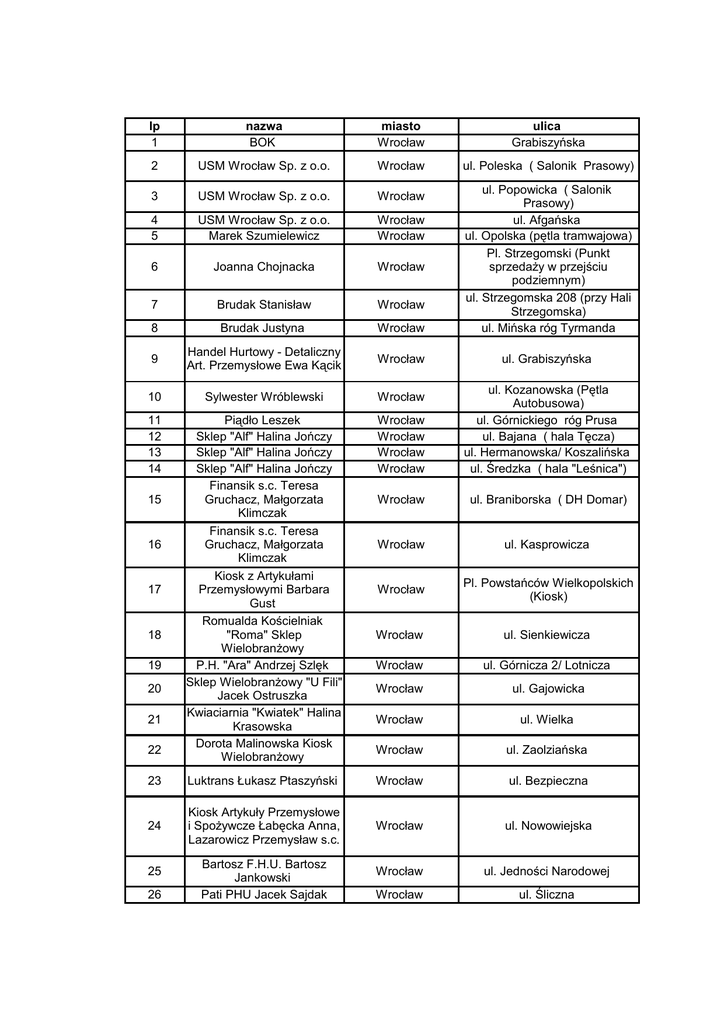 | lp | nazwa | miasto | ulica |
|---|---|---|---|
| 1 | BOK | Wrocław | Grabiszyńska |
| 2 | USM Wrocław Sp. z o.o. | Wrocław | ul. Poleska ( Salonik Prasowy) |
| 3 | USM Wrocław Sp. z o.o. | Wrocław | ul. Popowicka ( Salonik Prasowy) |
| 4 | USM Wrocław Sp. z o.o. | Wrocław | ul. Afgańska |
| 5 | Marek Szumielewicz | Wrocław | ul. Opolska (pętla tramwajowa) |
| 6 | Joanna Chojnacka | Wrocław | Pl. Strzegomski (Punkt sprzedaży w przejściu podziemnym) |
| 7 | Brudak Stanisław | Wrocław | ul. Strzegomska 208 (przy Hali Strzegomska) |
| 8 | Brudak Justyna | Wrocław | ul. Mińska róg Tyrmanda |
| 9 | Handel Hurtowy - Detaliczny Art. Przemysłowe Ewa Kącik | Wrocław | ul. Grabiszyńska |
| 10 | Sylwester Wróblewski | Wrocław | ul. Kozanowska (Pętla Autobusowa) |
| 11 | Piądło Leszek | Wrocław | ul. Górnickiego róg Prusa |
| 12 | Sklep "Alf" Halina Jończy | Wrocław | ul. Bajana ( hala Tęcza) |
| 13 | Sklep "Alf" Halina Jończy | Wrocław | ul. Hermanowska/ Koszalińska |
| 14 | Sklep "Alf" Halina Jończy | Wrocław | ul. Średzka ( hala "Leśnica") |
| 15 | Finansik s.c. Teresa Gruchacz, Małgorzata Klimczak | Wrocław | ul. Braniborska ( DH Domar) |
| 16 | Finansik s.c. Teresa Gruchacz, Małgorzata Klimczak | Wrocław | ul. Kasprowicza |
| 17 | Kiosk z Artykułami Przemysłowymi Barbara Gust | Wrocław | Pl. Powstańców Wielkopolskich (Kiosk) |
| 18 | Romualda Kościelniak "Roma" Sklep Wielobranżowy | Wrocław | ul. Sienkiewicza |
| 19 | P.H. "Ara" Andrzej Szlęk | Wrocław | ul. Górnicza 2/ Lotnicza |
| 20 | Sklep Wielobranżowy "U Fili" Jacek Ostruszka | Wrocław | ul. Gajowicka |
| 21 | Kwiaciarnia "Kwiatek" Halina Krasowska | Wrocław | ul. Wielka |
| 22 | Dorota Malinowska Kiosk Wielobranżowy | Wrocław | ul. Zaolziańska |
| 23 | Luktrans Łukasz Ptaszyński | Wrocław | ul. Bezpieczna |
| 24 | Kiosk Artykuły Przemysłowe i Spożywcze Łabęcka Anna, Lazarowicz Przemysław s.c. | Wrocław | ul. Nowowiejska |
| 25 | Bartosz F.H.U. Bartosz Jankowski | Wrocław | ul. Jedności Narodowej |
| 26 | Pati PHU Jacek Sajdak | Wrocław | ul. Śliczna |